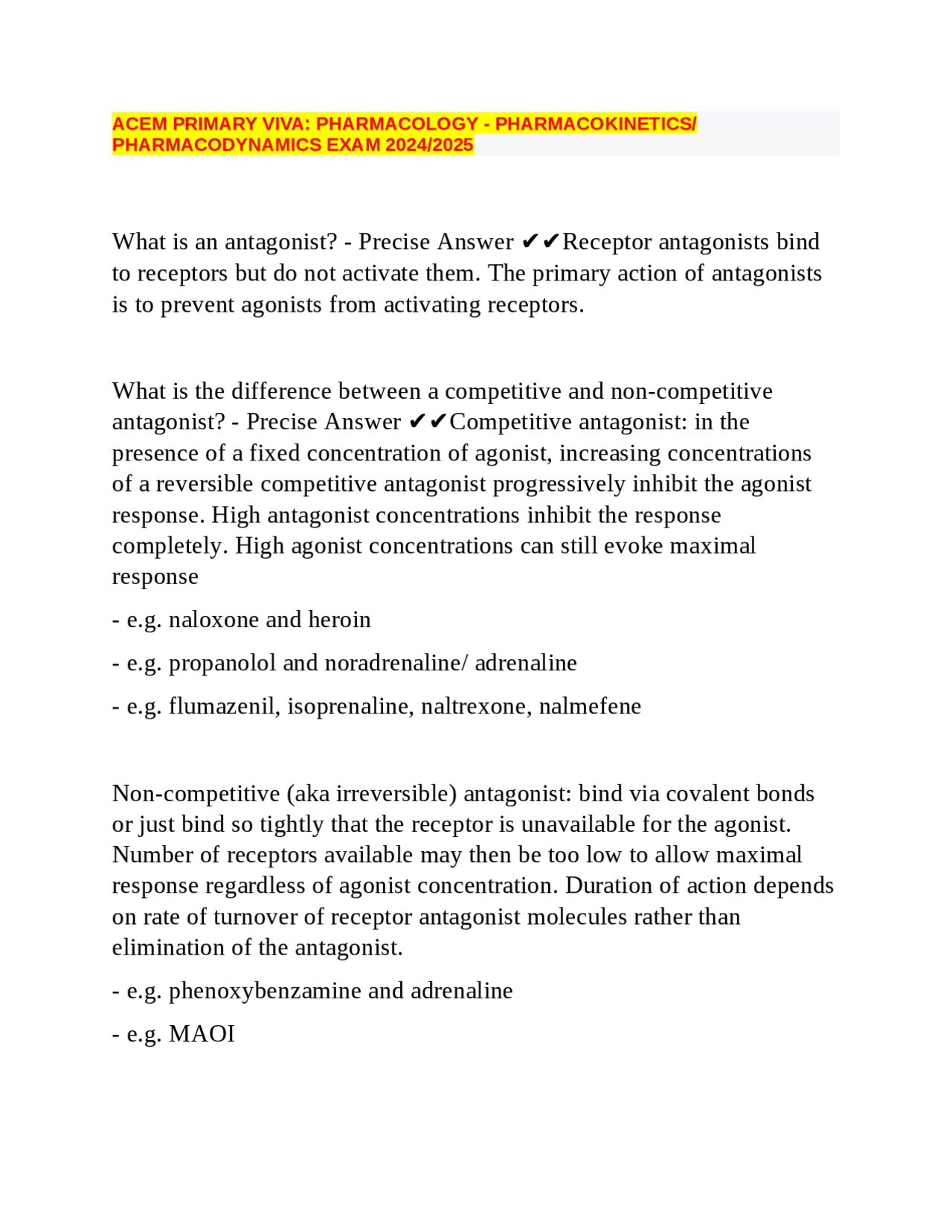 ACEM PRIMARY VIVA: PHARMACOLOGY - PHARMACOKINETICS/ PHARMACODYNAMICS EXAM 2024/2025

What is an antagonist? - Precise Answer ✔✔Receptor antagonists bind to receptors but do not activate them. The primary action of antagonists is to prevent agonists from activating receptors.

What is the difference between a competitive and non-competitive antagonist? - Precise Answer ✔✔Competitive antagonist: in the presence of a fixed concentration of agonist, increasing concentrations of a reversible competitive antagonist progressively inhibit the agonist response. High antagonist concentrations inhibit the response completely. High agonist concentrations can still evoke maximal response

- e.g. naloxone and heroin

- e.g. propanolol and noradrenaline/ adrenaline

- e.g. flumazenil, isoprenaline, naltrexone, nalmefene

Non-competitive (aka irreversible) antagonist: bind via covalent bonds or just bind so tightly that the receptor is unavailable for the agonist. Number of receptors available may then be too low to allow maximal response regardless of agonist concentration. Duration of action depends on rate of turnover of receptor antagonist molecules rather than elimination of the antagonist.

- e.g. phenoxybenzamine and adrenaline

- e.g. MAOI